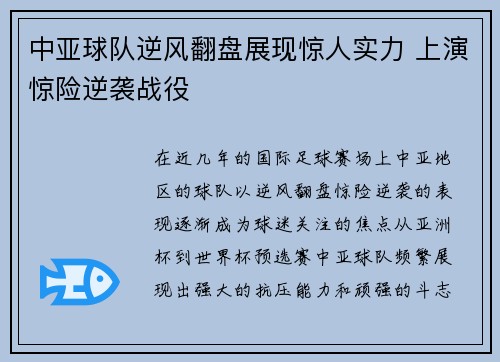 中亚球队逆风翻盘展现惊人实力 上演惊险逆袭战役

在近几年的国际足球赛场上中亚地区的球队以逆风翻盘惊险逆袭的表现逐渐成为球迷关注的焦点从亚洲杯到世界杯预选赛中亚球队频繁展现出强大的抗压能力和顽强的斗志